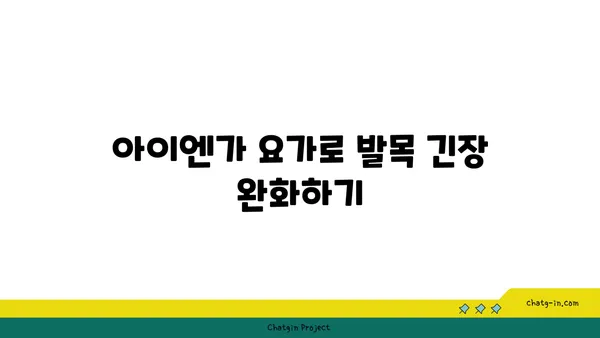 아이엔가 요가로 발목 긴장 완화하기

chatg-in.com

Chatgin Project